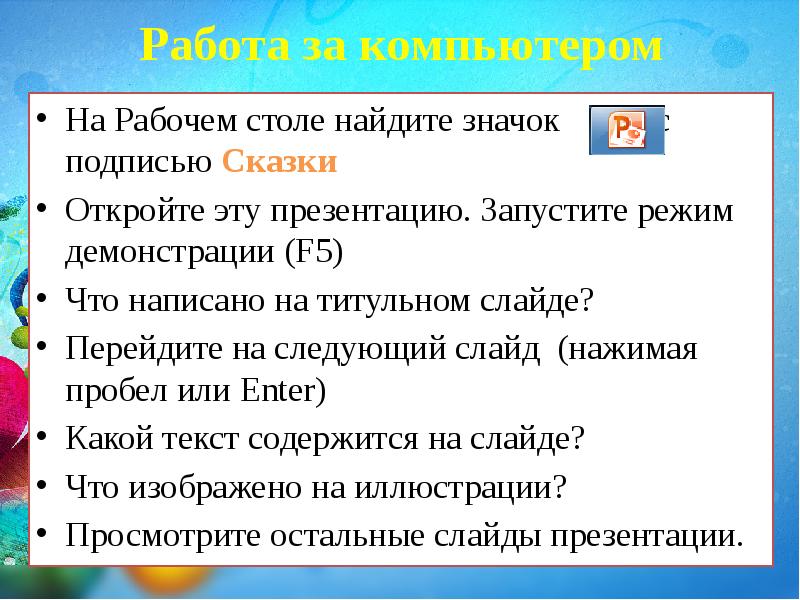 Работа за компьютером

• На Рабочем столе найдите значок с подписью Сказки
• Откройте эту презентацию. Запустите режим демонстрации (F5)
• Что написано на титульном слайде?
• Перейдите на следующий слайд (нажимая пробел или Enter)
• Какой текст содержится на слайде?
• Что изображено на иллюстрации?
• Просмотрите остальные слайды презентации.